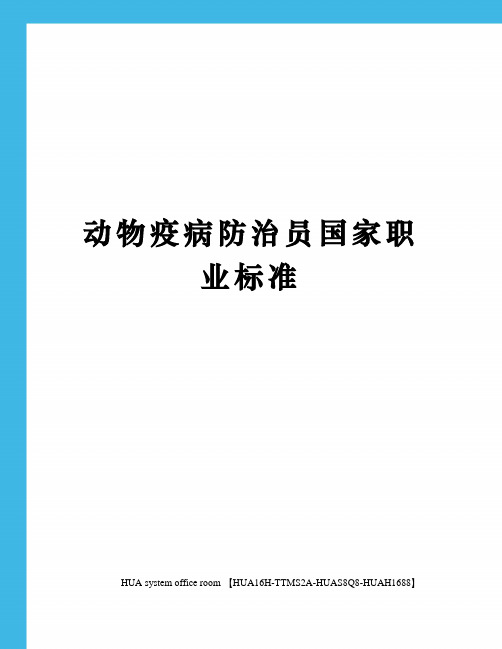 动物疫病防治员国家职业标准

HUA system office room 【HUA16H-TTMS2A-HUAS8Q8-HUAH1688】